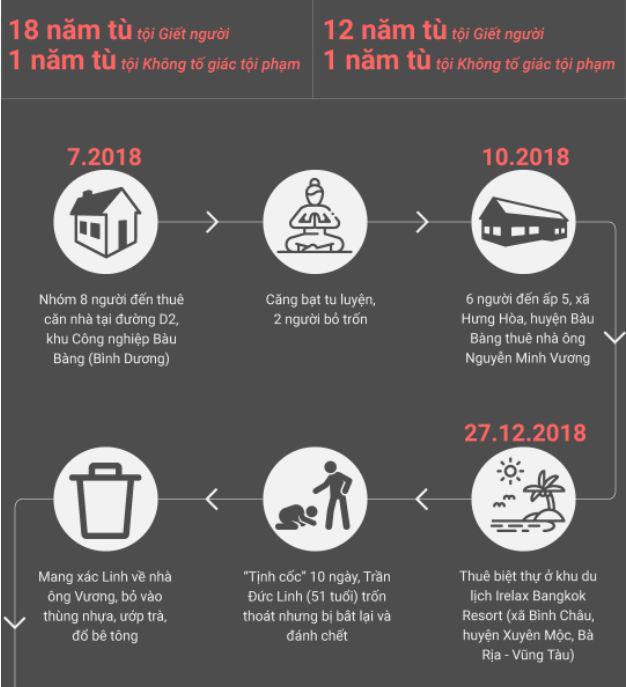 18 năm tù tội Giết người
1 năm tù tội Không tố giác tội phạm

12 năm tù tội Giết người
1 năm tù tội Không tố giác tội phạm

7.2018

Nhóm 8 người đến thuê căn nhà tại đường D2, khu Công nghiệp Bàu Bàng (Bình Dương)

Căng bạt tu luyện, 2 người bỏ trốn

10.2018

6 người đến ấp 5, xã Hưng Hòa, huyện Bàu Bàng thuê nhà ông Nguyễn Minh Vương

27.12.2018

Thuê biệt thự ở khu du lịch Irelax Bangkok Resort (xã Bình Châu, huyện Xuyên Mộc, Bà Rịa - Vũng Tàu)

"Tịnh cốc" 10 ngày, Trần Đức Linh (51 tuổi) trốn thoát nhưng bị bắt lại và đánh chết

Mang xác Linh về nhà ông Vương, bỏ vào thùng nhựa, ướp trà, đổ bê tông